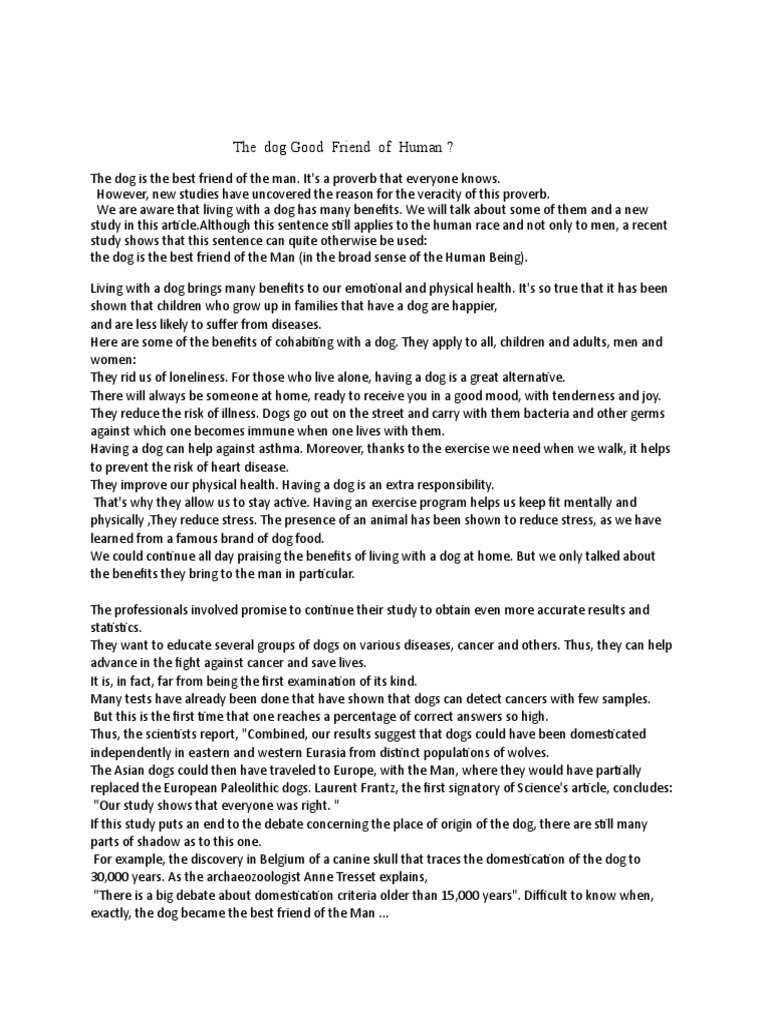 The dog Good Friend of Human ?

The dog is the best friend of the man. It's a proverb that everyone knows.
However, new studies have uncovered the reason for the veracity of this proverb.
We are aware that living with a dog has many benefits. We will talk about some of them and a new study in this article.Although this sentence still applies to the human race and not only to men, a recent study shows that this sentence can quite otherwise be used:
the dog is the best friend of the Man (in the broad sense of the Human Being).

Living with a dog brings many benefits to our emotional and physical health. It's so true that it has been shown that children who grow up in families that have a dog are happier,
and are less likely to suffer from diseases.
Here are some of the benefits of cohabiting with a dog. They apply to all, children and adults, men and women:
They rid us of loneliness. For those who live alone, having a dog is a great alternative.
There will always be someone at home, ready to receive you in a good mood, with tenderness and joy.
They reduce the risk of illness. Dogs go out on the street and carry with them bacteria and other germs against which one becomes immune when one lives with them.
Having a dog can help against asthma. Moreover, thanks to the exercise we need when we walk, it helps to prevent the risk of heart disease.
They improve our physical health. Having a dog is an extra responsibility.
That's why they allow us to stay active. Having an exercise program helps us keep fit mentally and physically ,They reduce stress. The presence of an animal has been shown to reduce stress, as we have learned from a famous brand of dog food.
We could continue all day praising the benefits of living with a dog at home. But we only talked about the benefits they bring to the man in particular.

The professionals involved promise to continue their study to obtain even more accurate results and statistics.
They want to educate several groups of dogs on various diseases, cancer and others. Thus, they can help advance in the fight against cancer and save lives.
It is, in fact, far from being the first examination of its kind.
Many tests have already been done that have shown that dogs can detect cancers with few samples.
But this is the first time that one reaches a percentage of correct answers so high.
Thus, the scientists report, "Combined, our results suggest that dogs could have been domesticated independently in eastern and western Eurasia from distinct populations of wolves.
The Asian dogs could then have traveled to Europe, with the Man, where they would have partially replaced the European Paleolithic dogs. Laurent Frantz, the first signatory of Science's article, concludes:
"Our study shows that everyone was right. "
If this study puts an end to the debate concerning the place of origin of the dog, there are still many parts of shadow as to this one.
For example, the discovery in Belgium of a canine skull that traces the domestication of the dog to 30,000 years. As the archaeozoologist Anne Tresset explains,
"There is a big debate about domestication criteria older than 15,000 years". Difficult to know when, exactly, the dog became the best friend of the Man ...